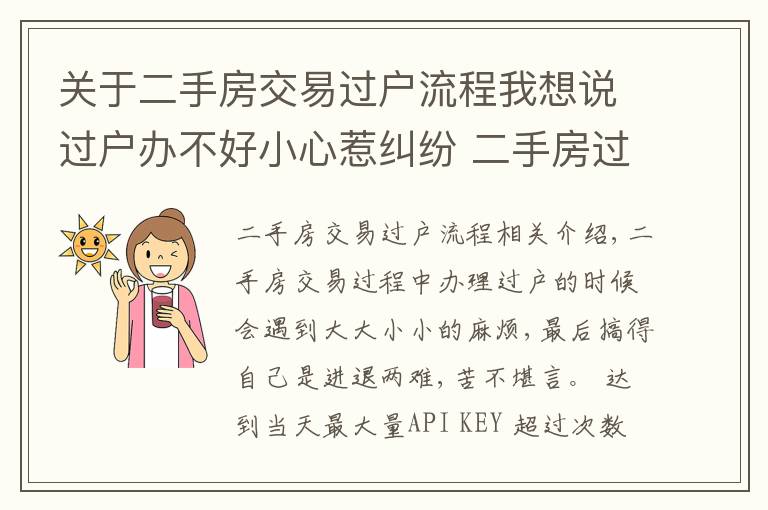 关于二手房交易过户流程我想说过户办不好小心惹纠纷 二手房过

二手房交易过户流程相关介绍，二手房交易过程中办理过户的时候会遇到大大小小的麻烦，最后搞得自己是进退两难，苦不堪言。 达到当天最大量API KEY 超过次数